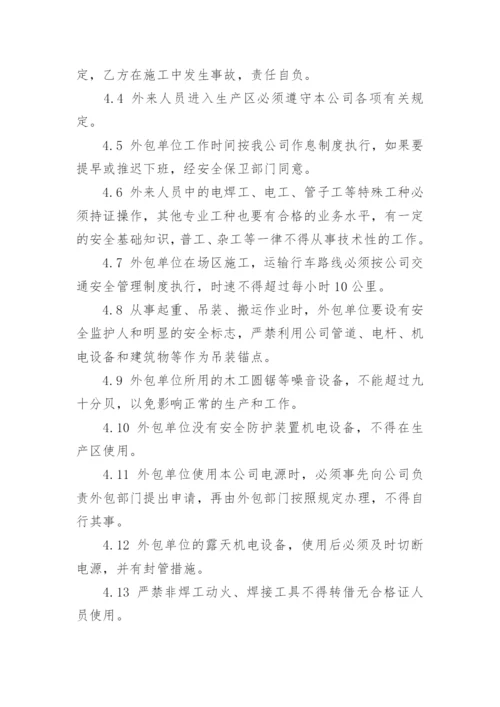 定，乙方在施工中发生事故，责任自负。

4.4 外来人员进入生产区必须遵守本公司各项有关规定。

4.5 外包单位工作时间按我公司作息制度执行，如果要提早或推迟下班，经安全保卫部门同意。

4.6 外来人员中的电焊工、电工、管子工等特殊工种必须持证操作，其他专业工种也要有合格的业务水平，有一定的安全基础知识，普工、杂工等一律不得从事技术性的工作。

4.7 外包单位在场区施工，运输行车路线必须按公司交通安全管理制度执行，时速不得超过每小时10公里。

4.8 从事起重、吊装、搬运作业时，外包单位要设有安全监护人和明显的安全标志，严禁利用公司管道、电杆、机电设备和建筑物等作为吊装锚点。

4.9 外包单位所用的木工圆锯等噪音设备，不能超过九十分贝，以免影响正常的生产和工作。

4.10 外包单位没有安全防护装置机电设备，不得在生产区使用。

4.11 外包单位使用本公司电源时，必须事先向公司负责外包部门提出申请，再由外包部门按照规定办理，不得自行其事。

4.12 外包单位的露天机电设备，使用后必须及时切断电源，并有封管措施。

4.13 严禁非焊工动火、焊接工具不得转借无合格证人员使用。